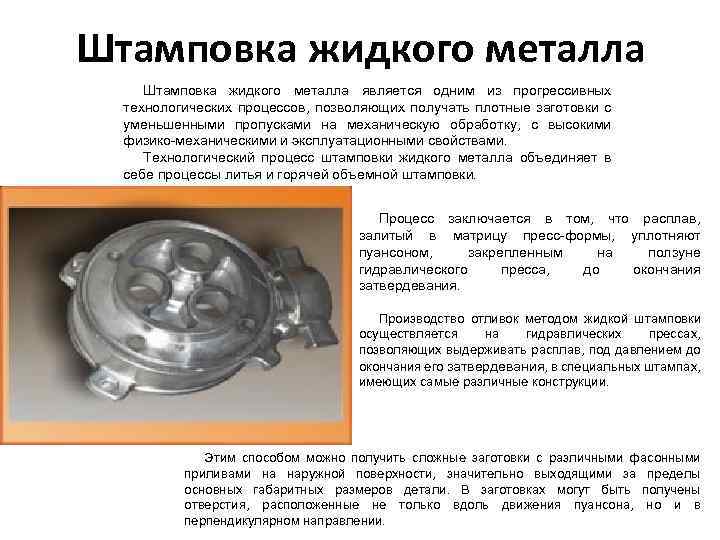 Штамповка жидкого металла

Штамповка жидкого металла является одним из прогрессивных технологических процессов, позволяющих получать плотные заготовки с уменьшенными пропусками на механическую обработку, с высокими физико-механическими и эксплуатационными свойствами.

Технологический процесс штамповки жидкого металла объединяет в себе процессы литья и горячей объемной штамповки.

Процесс заключается в том, что расплав, залитый в матрицу пресс-формы, уплотняют пуансоном, закрепленным на ползуне гидравлического пресса, до окончания затвердевания.

Производство отливок методом жидкой штамповки осуществляется на гидравлических прессах, позволяющих выдерживать расплав, под давлением до окончания его затвердевания, в специальных штампах, имеющих самые различные конструкции.

Этим способом можно получить сложные заготовки с различными фасонными приливами на наружной поверхности, значительно выходящими за пределы основных габаритных размеров детали. В заготовках могут быть получены отверстия, расположенные не только вдоль движения пуансона, но и в перпендикулярном направлении.